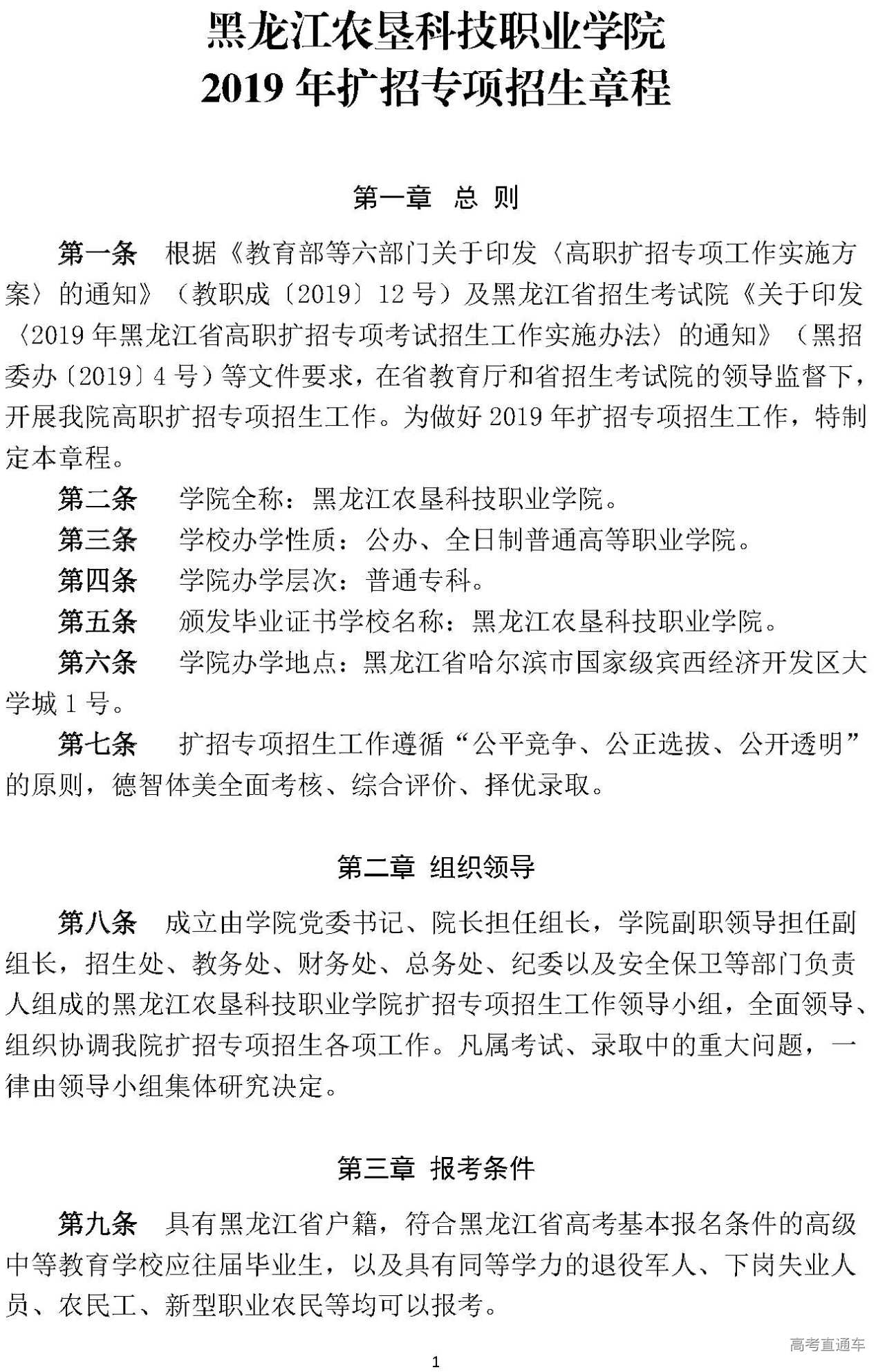 黑龙江农垦科技职业学院
2019 年扩招专项招生章程

第一章 总 则

第一条 根据《教育部等六部门关于印发〈高职扩招专项工作实施方案〉的通知》（教职成〔2019〕12 号）及黑龙江省招生考试院《关于印发〈2019 年黑龙江省高职扩招专项考试招生工作实施办法〉的通知》（黑招委办〔2019〕4 号）等文件要求，在省教育厅和省招生考试院的领导监督下，开展我院高职扩招专项招生工作。为做好 2019 年扩招专项招生工作，特制定本章程。

第二条 学院全称：黑龙江农垦科技职业学院。

第三条 学校办学性质：公办、全日制普通高等职业学院。

第四条 学院办学层次：普通专科。

第五条 颁发毕业证书学校名称：黑龙江农垦科技职业学院。

第六条 学院办学地点：黑龙江省哈尔滨市国家级宾西经济开发区大学城 1 号。

第七条 扩招专项招生工作遵循“公平竞争、公正选拔、公开透明”的原则，德智体美全面考核、综合评价、择优录取。

第二章 组织领导

第八条 成立由学院党委书记、院长担任组长，学院副职领导担任副组长，招生处、教务处、财务处、总务处、纪委以及安全保卫等部门负责人组成的黑龙江农垦科技职业学院扩招专项招生工作领导小组，全面领导、组织协调我院扩招专项招生各项工作。凡属考试、录取中的重大问题，一律由领导小组集体研究决定。

第三章 报考条件

第九条 具有黑龙江省户籍，符合黑龙江省高考基本报名条件的高级中等教育学校应往届毕业生，以及具有同等学力的退役军人、下岗失业人员、农民工、新型职业农民等均可以报考。

高考直通车

1